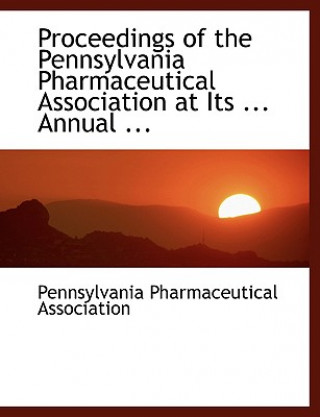 Proceedings of the Pennsylvania Pharmaceutical Association at Its ... Annual ...

Pennsylvania Pharmaceutical Association